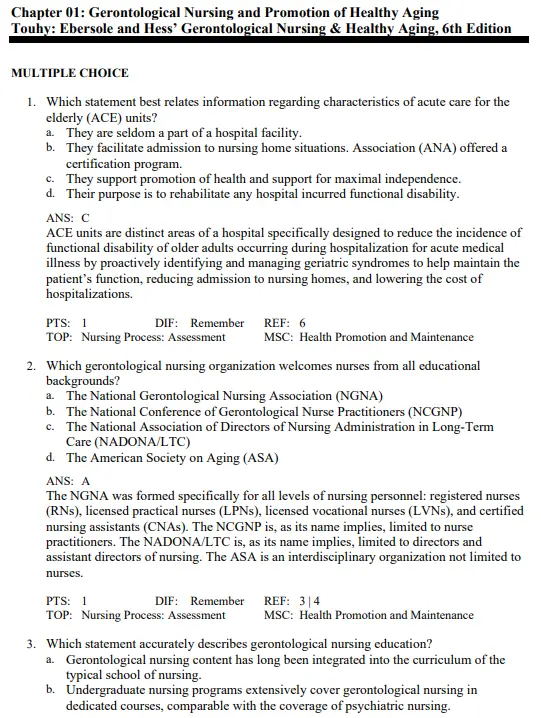 Chapter 01: Gerontological Nursing and Promotion of Healthy Aging
Touhy: Ebersole and Hess' Gerontological Nursing & Healthy Aging, 6th Edition

MULTIPLE CHOICE

1. Which statement best relates information regarding characteristics of acute care for the elderly (ACE) units?
a. They are seldom a part of a hospital facility.
b. They facilitate admission to nursing home situations. Association (ANA) offered a certification program.
c. They support promotion of health and support for maximal independence.
d. Their purpose is to rehabilitate any hospital incurred functional disability.

ANS: C
ACE units are distinct areas of a hospital specifically designed to reduce the incidence of functional disability of older adults occurring during hospitalization for acute medical illness by proactively identifying and managing geriatric syndromes to help maintain the patient's function, reducing admission to nursing homes, and lowering the cost of hospitalizations.

PTS: 1 DIF: Remember REF: 6
TOP: Nursing Process: Assessment MSC: Health Promotion and Maintenance

2. Which gerontological nursing organization welcomes nurses from all educational backgrounds?
a. The National Gerontological Nursing Association (NGNA)
b. The National Conference of Gerontological Nurse Practitioners (NCGNP)
c. The National Association of Directors of Nursing Administration in Long-Term Care (NADONA/LTC)
d. The American Society on Aging (ASA)

ANS: A
The NGNA was formed specifically for all levels of nursing personnel: registered nurses (RNs), licensed practical nurses (LPNs), licensed vocational nurses (LVNs), and certified nursing assistants (CNAs). The NCGNP is, as its name implies, limited to nurse practitioners. The NADONA/LTC is, as its name implies, limited to directors and assistant directors of nursing. The ASA is an interdisciplinary organization not limited to nurses.

PTS: 1 DIF: Remember REF: 3 | 4
TOP: Nursing Process: Assessment MSC: Health Promotion and Maintenance

3. Which statement accurately describes gerontological nursing education?
a. Gerontological nursing content has long been integrated into the curriculum of the typical school of nursing.
b. Undergraduate nursing programs extensively cover gerontological nursing in dedicated courses, comparable with the coverage of psychiatric nursing.